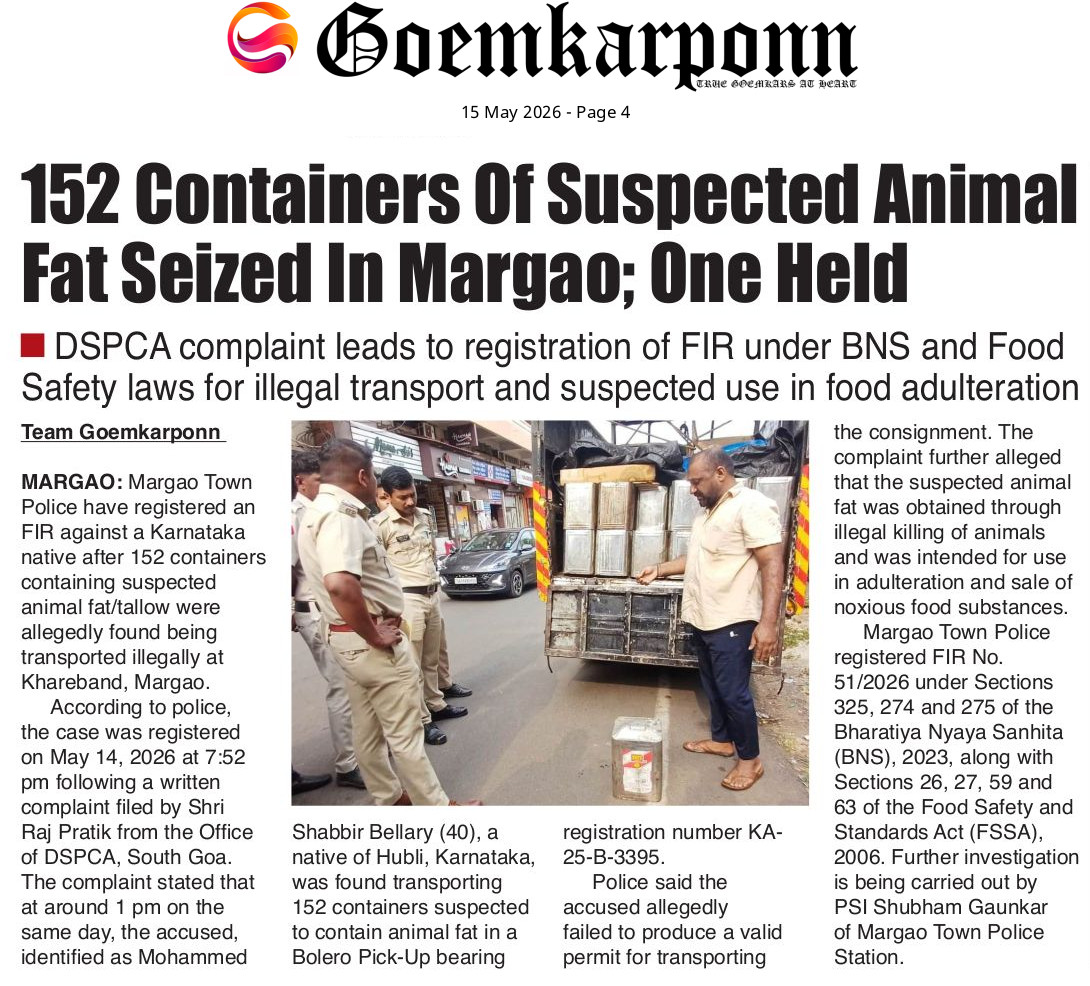 Goemkarponn
TRUE GOEMKARS AT HEART

15 May 2026 - Page 4

152 Containers Of Suspected Animal Fat Seized In Margao; One Held

DSPCA complaint leads to registration of FIR under BNS and Food Safety laws for illegal transport and suspected use in food adulteration

Team Goemkarponn

MARGAO: Margao Town Police have registered an FIR against a Karnataka native after 152 containers containing suspected animal fat/tallow were allegedly found being transported illegally at Khareband, Margao.

According to police, the case was registered on May 14, 2026 at 7:52 pm following a written complaint filed by Shri Raj Pratik from the Office of DSPCA, South Goa. The complaint stated that at around 1 pm on the same day, the accused, identified as Mohammed Shabbir Bellary (40), a native of Hubli, Karnataka, was found transporting 152 containers suspected to contain animal fat in a Bolero Pick-Up bearing registration number KA-25-B-3395.

Police said the accused allegedly failed to produce a valid permit for transporting the consignment. The complaint further alleged that the suspected animal fat was obtained through illegal killing of animals and was intended for use in adulteration and sale of noxious food substances.

Margao Town Police registered FIR No. 51/2026 under Sections 325, 274 and 275 of the Bharatiya Nyaya Sanhita (BNS), 2023, along with Sections 26, 27, 59 and 63 of the Food Safety and Standards Act (FSSA), 2006. Further investigation is being carried out by PSI Shubham Gaunkar of Margao Town Police Station.